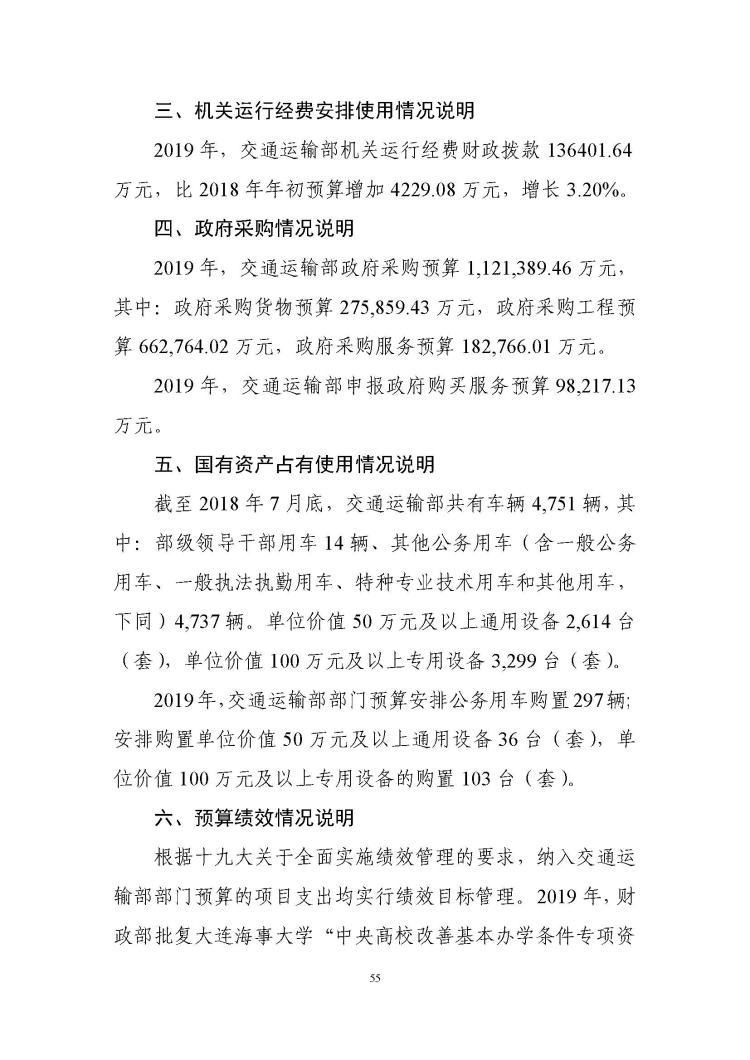 三、机关运行经费安排使用情况说明

2019 年，交通运输部机关运行经费财政拨款 136401.64 万元，比 2018 年年初预算增加 4229.08 万元，增长 3.20%。

四、政府采购情况说明

2019 年，交通运输部政府采购预算 1,121,389.46 万元，其中：政府采购货物预算 275,859.43 万元，政府采购工程预算 662,764.02 万元，政府采购服务预算 182,766.01 万元。

2019 年，交通运输部申报政府购买服务预算 98,217.13 万元。

五、国有资产占有使用情况说明

截至 2018 年 7 月底，交通运输部共有车辆 4,751 辆，其中：部级领导干部用车 14 辆、其他公务用车（含一般公务用车、一般执法执勤用车、特种专业技术用车和其他用车，下同）4,737 辆。单位价值 50 万元及以上通用设备 2,614 台（套），单位价值 100 万元及以上专用设备 3,299 台（套）。

2019 年，交通运输部部门预算安排公务用车购置 297 辆；安排购置单位价值 50 万元及以上通用设备 36 台（套），单位价值 100 万元及以上专用设备的购置 103 台（套）。

六、预算绩效情况说明

根据十九大关于全面实施绩效管理的要求，纳入交通运输部部门预算的项目支出均实行绩效目标管理。2019 年，财政部批复大连海事大学“中央高校改善基本办学条件专项资

55